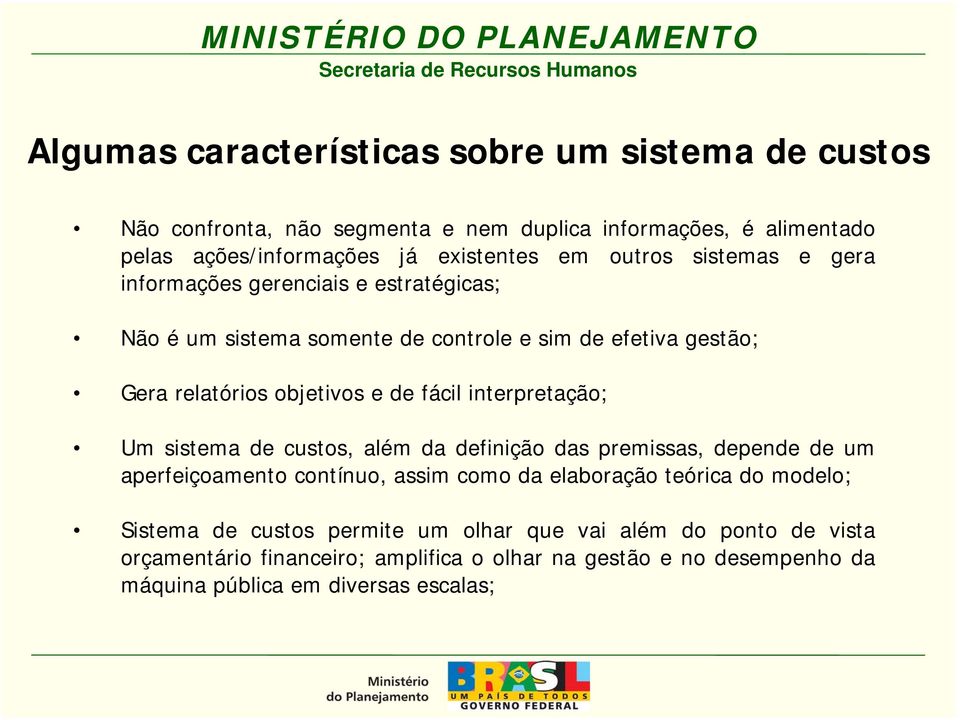 MINISTÉRIO DO PLANEJAMENTO
Secretaria de Recursos Humanos

Algumas características sobre um sistema de custos

• Não confronta, não segmenta e nem duplica informações, é alimentado pelas ações/informações já existentes em outros sistemas e gera informações gerenciais e estratégicas;

• Não é um sistema somente de controle e sim de efetiva gestão;

• Gera relatórios objetivos e de fácil interpretação;

• Um sistema de custos, além da definição das premissas, depende de um aperfeiçoamento contínuo, assim como da elaboração teórica do modelo;

• Sistema de custos permite um olhar que vai além do ponto de vista orçamentário financeiro; amplifica o olhar na gestão e no desempenho da máquina pública em diversas escalas;

Ministério do Planejamento

BRASIL
UM PAÍS DE TODOS
GOVERNO FEDERAL